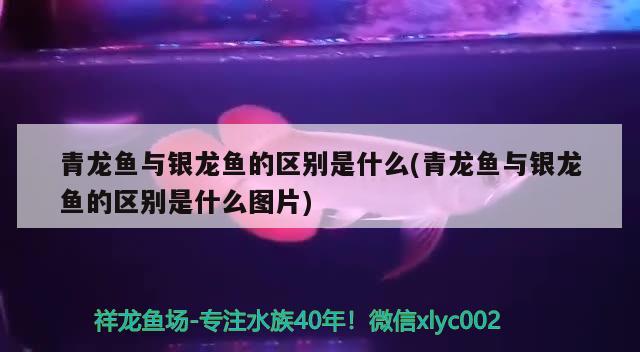 青龙鱼与银龙鱼的区别是什么(青龙鱼与银龙鱼的区别是什么图片)

祥龙鱼场-专注水族40年！微信xlyc002